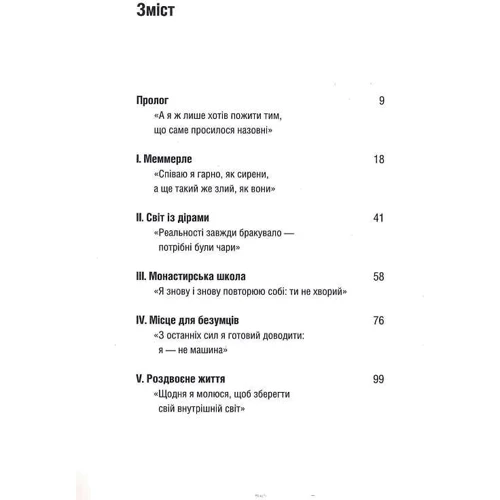 Зміст

Пролог 9
«А я ж лише хотів пожити тим, що саме просилося назовні»

I. Меммерле 18
«Співаю я гарно, як сирени, а ще такий же злий, як вони»

II. Світ із дірами 41
«Реальності завжди бракувало — потрібні були чари»

III. Монастирська школа 58
«Я знову і знову повторюю собі: ти не хворий»

IV. Місце для безумців 76
«З останніх сил я готовий доводити: я — не машина»

V. Роздвоєне життя 99
«Щодня я молюся, щоб зберегти свій внутрішній світ»